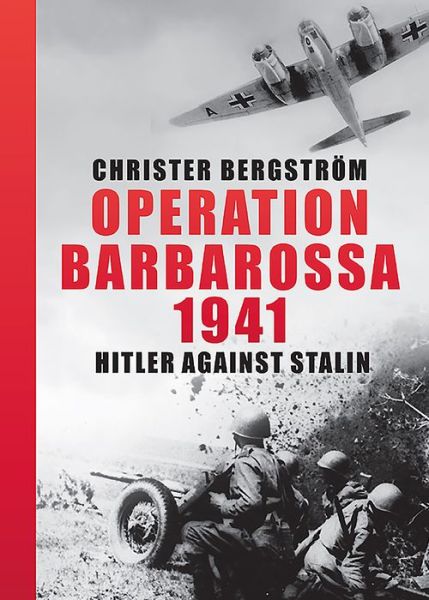 CHRISTER BERGSTRÖM
OPERATION BARBAROSSA 1941
HITLER AGAINST STALIN